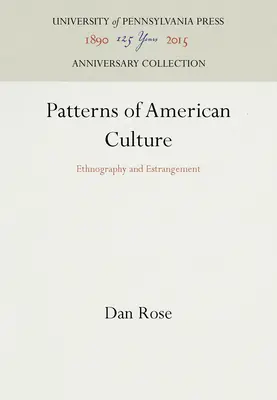 UNIVERSITY of PENNSYLVANIA PRESS
1890 125 Years 2015
ANNIVERSARY COLLECTION

Patterns of American Culture

Ethnography and Estrangement

Dan Rose